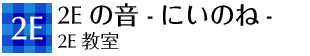 2E

2E の音 - にいのね -

2E 教室